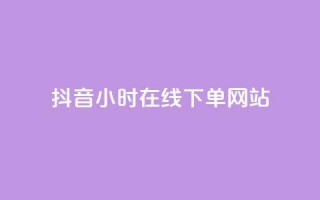 抖音小时在线下单网站